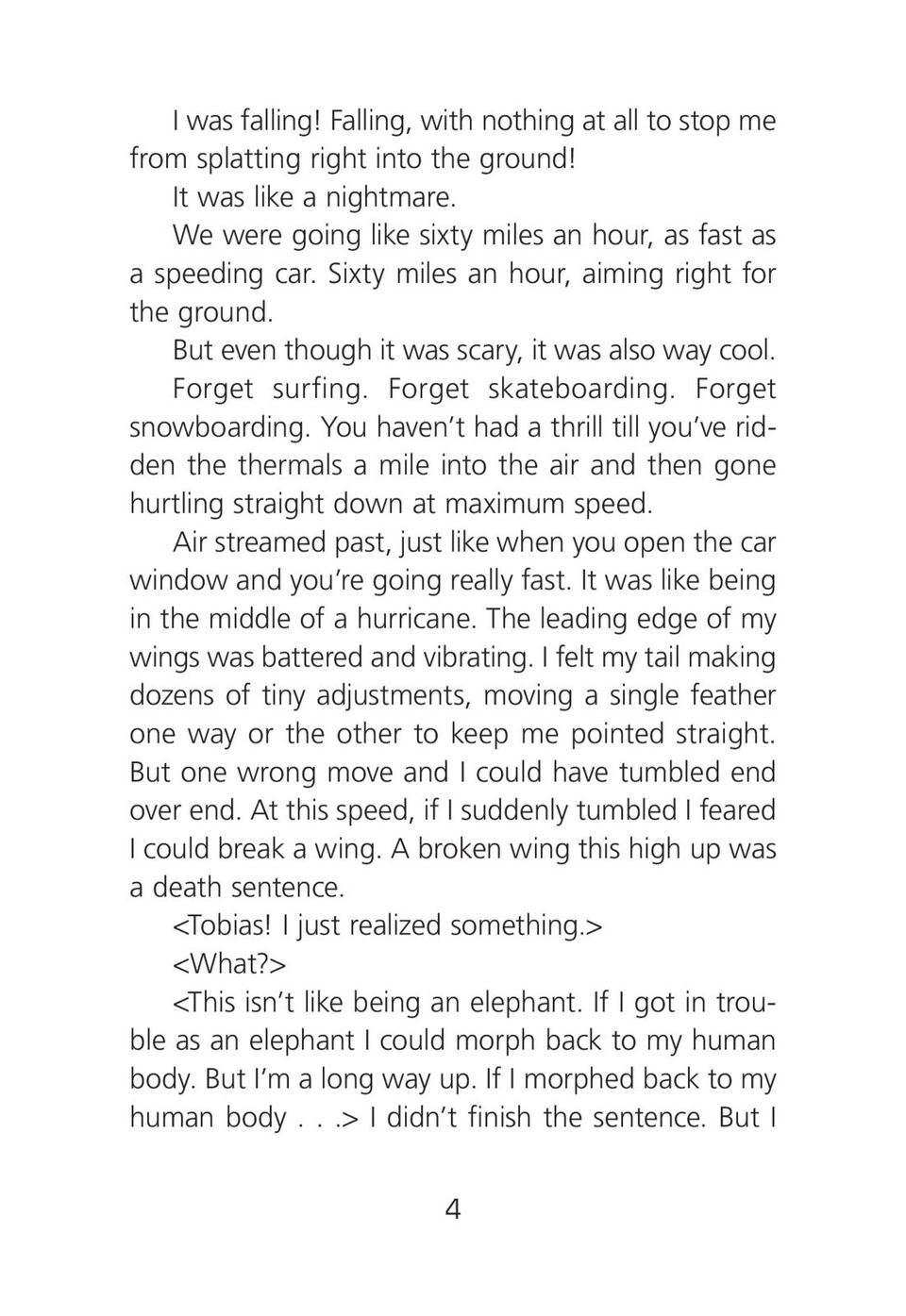 I was falling! Falling, with nothing at all to stop me from splatting right into the ground!

It was like a nightmare.

We were going like sixty miles an hour, as fast as a speeding car. Sixty miles an hour, aiming right for the ground.

But even though it was scary, it was also way cool.

Forget surfing. Forget skateboarding. Forget snowboarding. You haven't had a thrill till you've ridden the thermals a mile into the air and then gone hurtling straight down at maximum speed.

Air streamed past, just like when you open the car window and you're going really fast. It was like being in the middle of a hurricane. The leading edge of my wings was battered and vibrating. I felt my tail making dozens of tiny adjustments, moving a single feather one way or the other to keep me pointed straight. But one wrong move and I could have tumbled end over end. At this speed, if I suddenly tumbled I feared I could break a wing. A broken wing this high up was a death sentence.

<Tobias! I just realized something.>

<What?>

<This isn't like being an elephant. If I got in trouble as an elephant I could morph back to my human body. But I'm a long way up. If I morphed back to my human body . . .> I didn't finish the sentence. But I

4